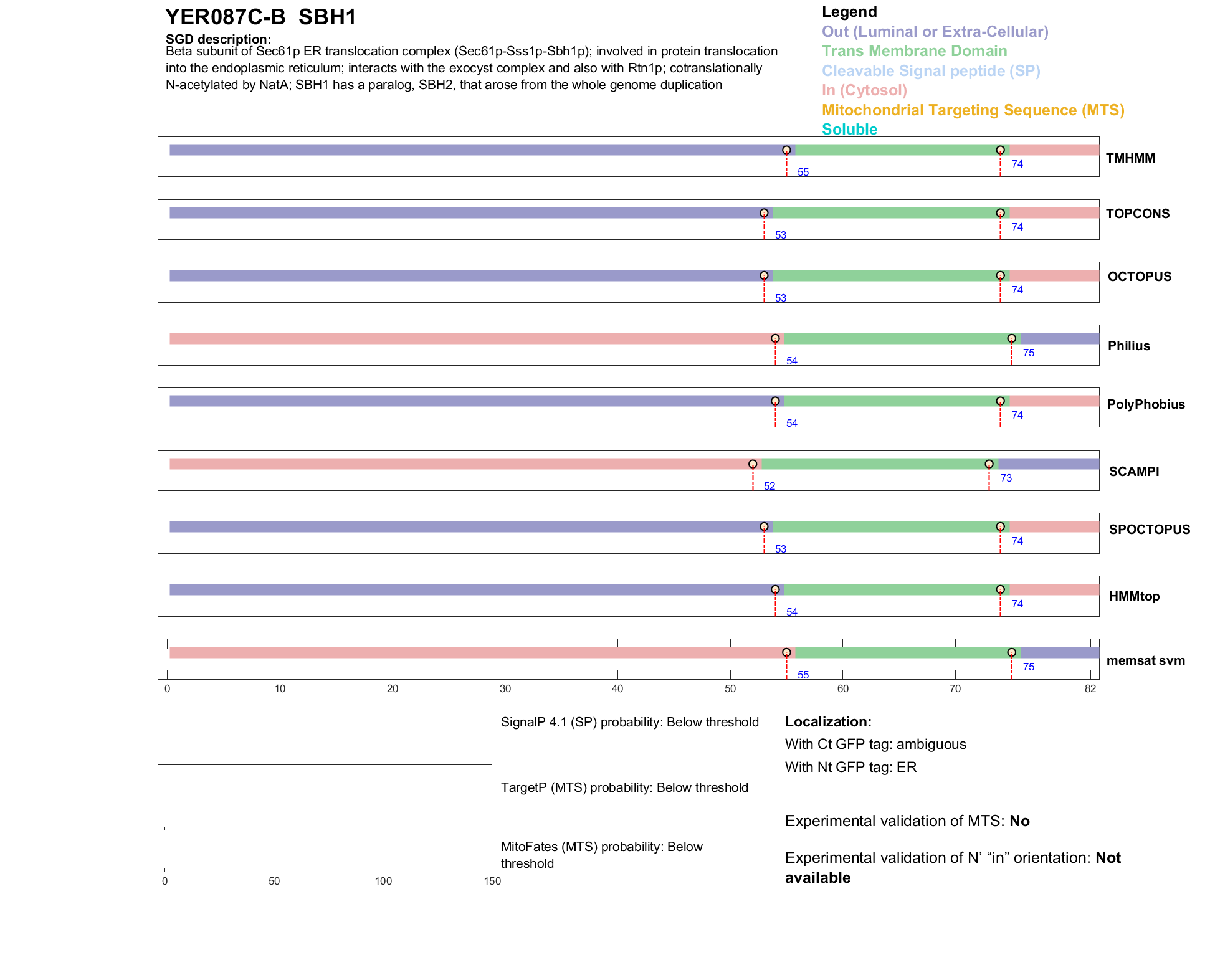 YER087C-B SBH1

SGD description:
Beta subunit of Sec61p ER translocation complex (Sec61p-Sss1p-Sbh1p); involved in protein translocation into the endoplasmic reticulum; interacts with the exocyst complex and also with Rtn1p; cotranslationally N-acetylated by NatA; SBH1 has a paralog, SBH2, that arose from the whole genome duplication

Legend
Out (Luminal or Extra-Cellular)
Trans Membrane Domain
Cleavable Signal peptide (SP)
In (Cytosol)
Mitochondrial Targeting Sequence (MTS)
Soluble

55 74 TMHMM

53 74 TOPCONS

53 74 OCTOPUS

54 75 Philius

54 74 PolyPhobius

52 73 SCAMPI

53 74 SPOCTOPUS

54 74 HMMtop

55 75 memsat svm

0 10 20 30 40 50 60 70 82

SignalP 4.1 (SP) probability: Below threshold

TargetP (MTS) probability: Below threshold

MitoFates (MTS) probability: Below threshold

0 50 100 150

Localization:
With Ct GFP tag: ambiguous
With Nt GFP tag: ER

Experimental validation of MTS: No

Experimental validation of N' "in" orientation: Not available